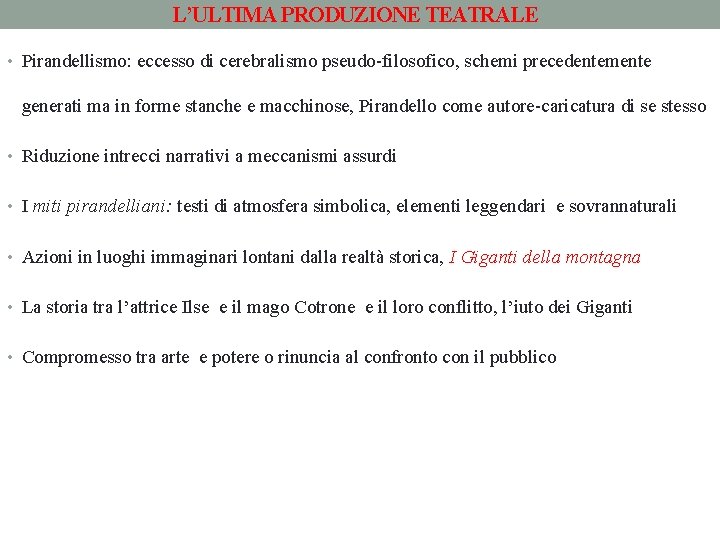 L'ULTIMA PRODUZIONE TEATRALE

• Pirandellismo: eccesso di cerebralismo pseudo-filosofico, schemi precedentemente generati ma in forme stanche e macchinose, Pirandello come autore-caricatura di se stesso

• Riduzione intrecci narrativi a meccanismi assurdi

• I miti pirandelliani: testi di atmosfera simbolica, elementi leggendari e sovrannaturali

• Azioni in luoghi immaginari lontani dalla realtà storica, I Giganti della montagna

• La storia tra l'attrice Ilse e il mago Cotrone e il loro conflitto, l'iuto dei Giganti

• Compromesso tra arte e potere o rinuncia al confronto con il pubblico